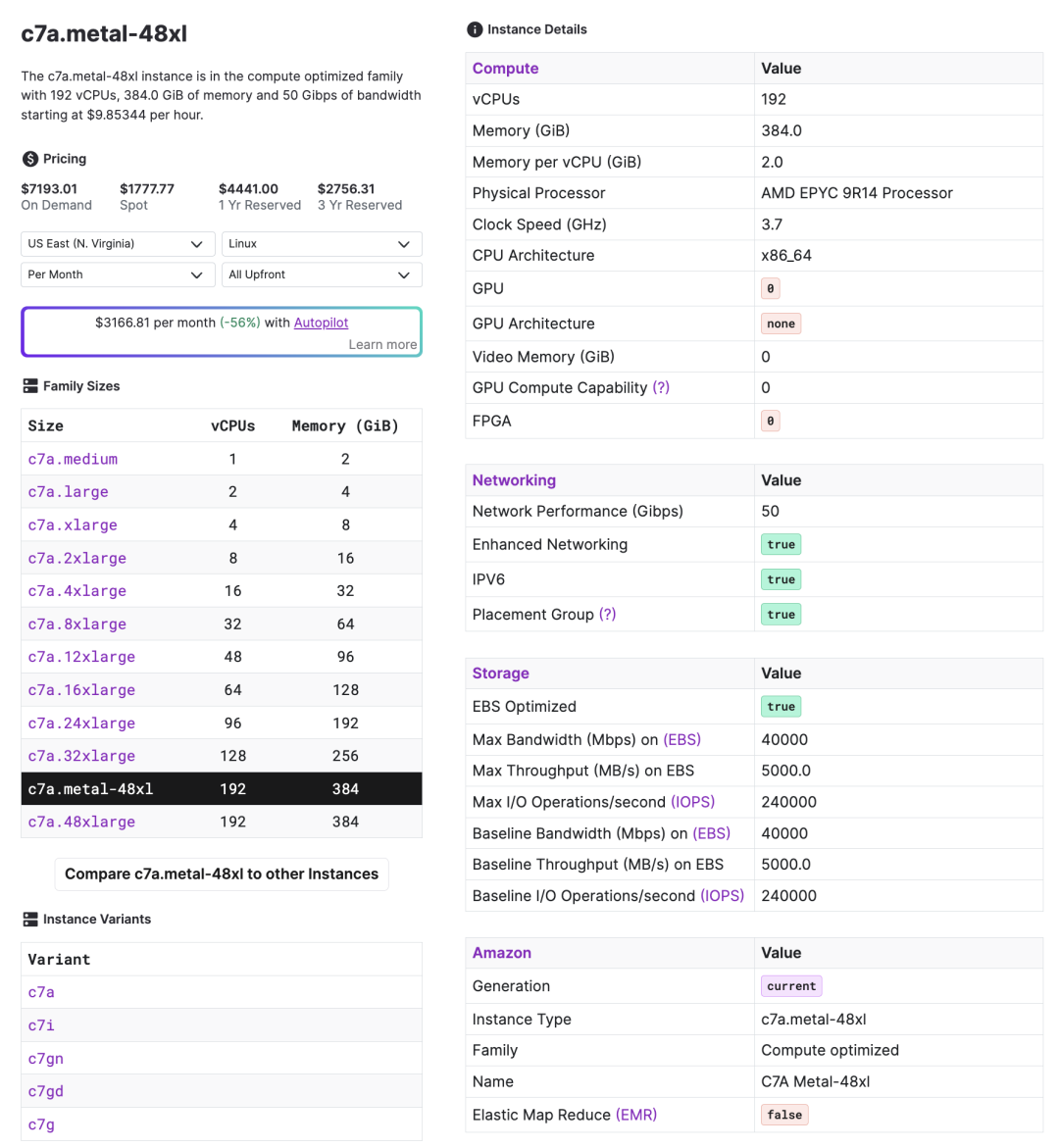 c7a.metal-48xl

The c7a.metal-48xl instance is in the compute optimized family with 192 vCPUs, 384.0 GiB of memory and 50 Gibps of bandwidth starting at $9.85344 per hour.

Pricing

$7193.01 On Demand
$1777.77 Spot
$4441.00 1 Yr Reserved
$2756.31 3 Yr Reserved

US East (N. Virginia)
Linux
Per Month
All Upfront

$3166.81 per month (-56%) with Autopilot
Learn more

Family Sizes

| Size | vCPUs | Memory (GiB) |
|---|---|---|
| c7a.medium | 1 | 2 |
| c7a.large | 2 | 4 |
| c7a.xlarge | 4 | 8 |
| c7a.2xlarge | 8 | 16 |
| c7a.4xlarge | 16 | 32 |
| c7a.8xlarge | 32 | 64 |
| c7a.12xlarge | 48 | 96 |
| c7a.16xlarge | 64 | 128 |
| c7a.24xlarge | 96 | 192 |
| c7a.32xlarge | 128 | 256 |
| c7a.metal-48xl | 192 | 384 |
| c7a.48xlarge | 192 | 384 |

Compare c7a.metal-48xl to other Instances

Instance Variants

| Variant |
|---|
| c7a |
| c7i |
| c7gn |
| c7gd |
| c7g |

Instance Details

| Compute | Value |
|---|---|
| vCPUs | 192 |
| Memory (GiB) | 384.0 |
| Memory per vCPU (GiB) | 2.0 |
| Physical Processor | AMD EPYC 9R14 Processor |
| Clock Speed (GHz) | 3.7 |
| CPU Architecture | x86_64 |
| GPU | 0 |
| GPU Architecture | none |
| Video Memory (GiB) | 0 |
| GPU Compute Capability (?) | 0 |
| FPGA | 0 |

| Networking | Value |
|---|---|
| Network Performance (Gibps) | 50 |
| Enhanced Networking | true |
| IPV6 | true |
| Placement Group (?) | true |

| Storage | Value |
|---|---|
| EBS Optimized | true |
| Max Bandwidth (Mbps) on (EBS) | 40000 |
| Max Throughput (MB/s) on EBS | 5000.0 |
| Max I/O Operations/second (IOPS) | 240000 |
| Baseline Bandwidth (Mbps) on (EBS) | 40000 |
| Baseline Throughput (MB/s) on EBS | 5000.0 |
| Baseline I/O Operations/second (IOPS) | 240000 |

| Amazon | Value |
|---|---|
| Generation | current |
| Instance Type | c7a.metal-48xl |
| Family | Compute optimized |
| Name | C7A Metal-48xl |
| Elastic Map Reduce (EMR) | false |